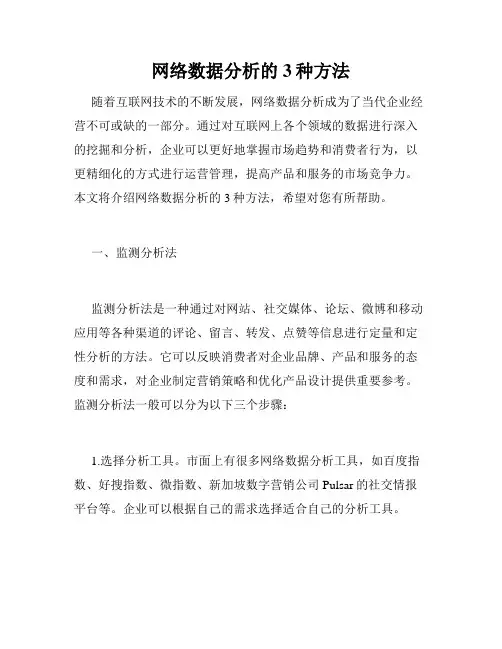 网络数据分析的 3 种方法

随着互联网技术的不断发展，网络数据分析成为了当代企业经营不可或缺的一部分。通过对互联网上各个领域的数据进行深入的挖掘和分析，企业可以更好地掌握市场趋势和消费者行为，以更精细化的方式进行运营管理，提高产品和服务的市场竞争力。本文将介绍网络数据分析的 3 种方法，希望对您有所帮助。

一、监测分析法

监测分析法是一种通过对网站、社交媒体、论坛、微博和移动应用等各种渠道的评论、留言、转发、点赞等信息进行定量和定性分析的方法。它可以反映消费者对企业品牌、产品和服务的态度和需求，对企业制定营销策略和优化产品设计提供重要参考。监测分析法一般可以分为以下三个步骤：

1.选择分析工具。市面上有很多网络数据分析工具，如百度指数、好搜指数、微指数、新加坡数字营销公司 Pulsar 的社交情报平台等。企业可以根据自己的需求选择适合自己的分析工具。